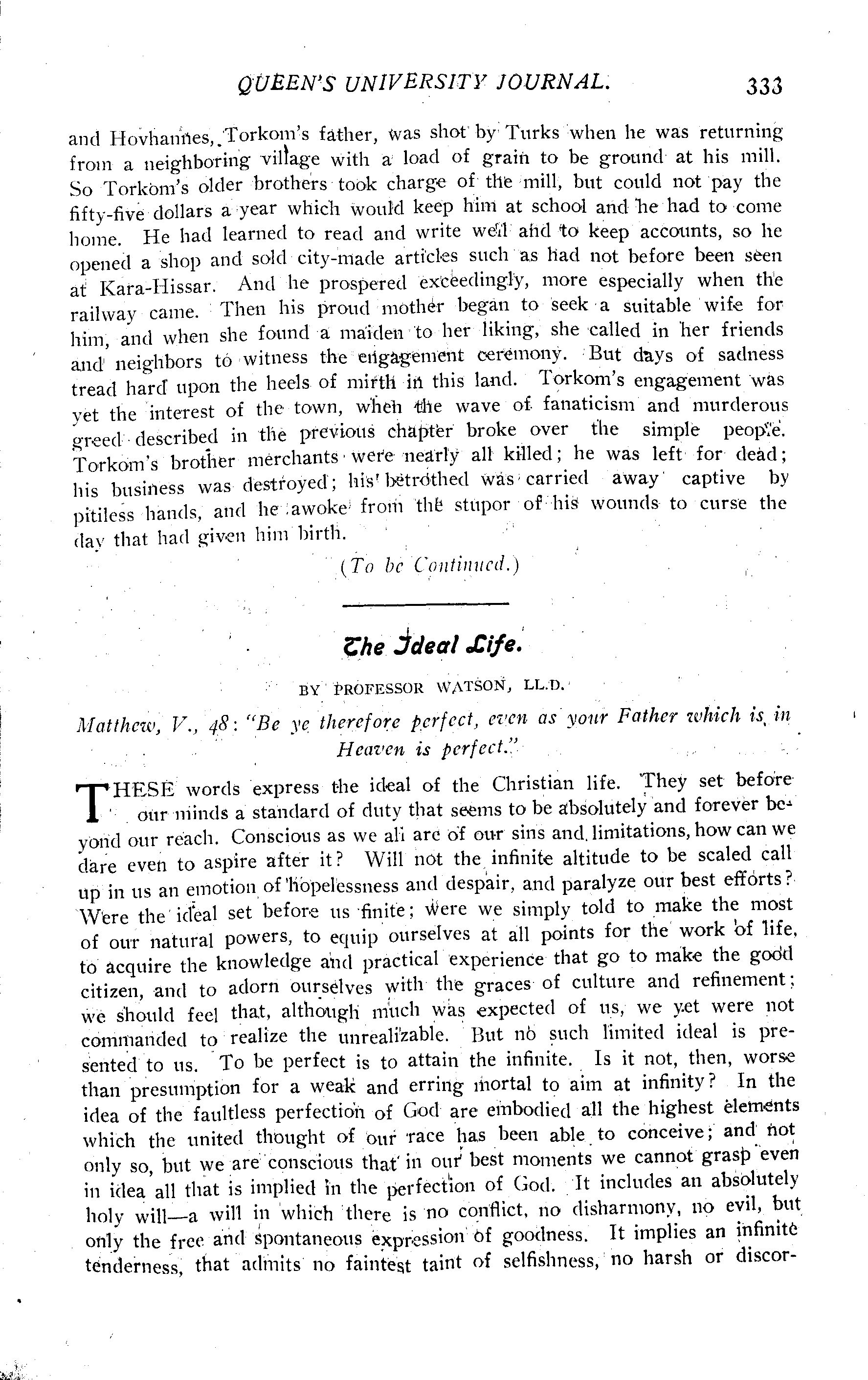 QUEEN'S UNIVERSITY JOURNAL. 333

and Hovhannes, Torkom's father, was shot by Turks when he was returning from a neighboring village with a load of grain to be ground at his mill. So Torkom's older brothers took charge of the mill, but could not pay the fifty-five dollars a year which would keep him at school and he had to come home. He had learned to read and write well and to keep accounts, so he opened a shop and sold city-made articles such as had not before been seen at Kara-Hissar. And he prospered exceedingly, more especially when the railway came. Then his proud mother began to seek a suitable wife for him, and when she found a maiden to her liking, she called in her friends and neighbors to witness the engagement ceremony. But days of sadness tread hard upon the heels of mirth in this land. Torkom's engagement was yet the interest of the town, when the wave of fanaticism and murderous greed described in the previous chapter broke over the simple people. Torkom's brother merchants were nearly all killed; he was left for dead; his business was destroyed; his betrothed was carried away captive by pitiless hands, and he awoke from the stupor of his wounds to curse the day that had given him birth.

(To be Continued.)

The Ideal Life.

BY PROFESSOR WATSON, LL.D.

Matthew, V., 48: "Be ye therefore perfect, even as your Father which is in Heaven is perfect."

THESE words express the ideal of the Christian life. They set before our minds a standard of duty that seems to be absolutely and forever beyond our reach. Conscious as we all are of our sins and limitations, how can we dare even to aspire after it? Will not the infinite altitude to be scaled call up in us an emotion of hopelessness and despair, and paralyze our best efforts? Were the ideal set before us finite; were we simply told to make the most of our natural powers, to equip ourselves at all points for the work of life, to acquire the knowledge and practical experience that go to make the good citizen, and to adorn ourselves with the graces of culture and refinement; we should feel that, although much was expected of us, we yet were not commanded to realize the unrealizable. But no such limited ideal is presented to us. To be perfect is to attain the infinite. Is it not, then, worse than presumption for a weak and erring mortal to aim at infinity? In the idea of the faultless perfection of God are embodied all the highest elements which the united thought of our race has been able to conceive; and not only so, but we are conscious that in our best moments we cannot grasp even in idea all that is implied in the perfection of God. It includes an absolutely holy will—a will in which there is no conflict, no disharmony, no evil, but only the free and spontaneous expression of goodness. It implies an infinite tenderness, that admits no faintest taint of selfishness, no harsh or discor-